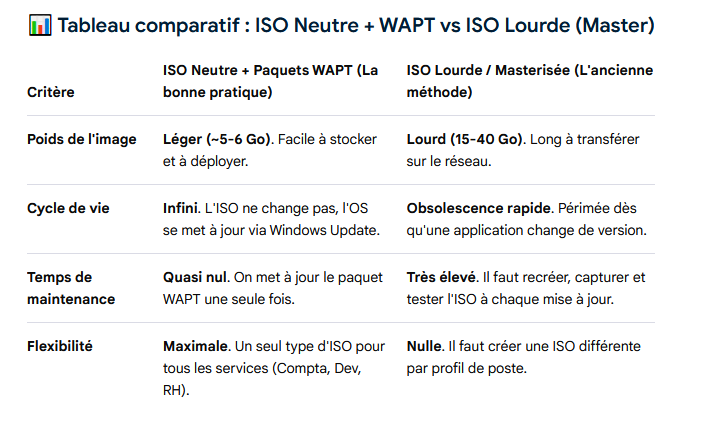 📊 Tableau comparatif : ISO Neutre + WAPT vs ISO Lourde (Master)

| Critère | ISO Neutre + Paquets WAPT (La bonne pratique) | ISO Lourde / Masterisée (L'ancienne méthode) |
|---|---|---|
| Poids de l'image | Léger (~5-6 Go). Facile à stocker et à déployer. | Lourd (15-40 Go). Long à transférer sur le réseau. |
| Cycle de vie | Infini. L'ISO ne change pas, l'OS se met à jour via Windows Update. | Obsolescence rapide. Périmée dès qu'une application change de version. |
| Temps de maintenance | Quasi nul. On met à jour le paquet WAPT une seule fois. | Très élevé. Il faut recréer, capturer et tester l'ISO à chaque mise à jour. |
| Flexibilité | Maximale. Un seul type d'ISO pour tous les services (Compta, Dev, RH). | Nulle. Il faut créer une ISO différente par profil de poste. |